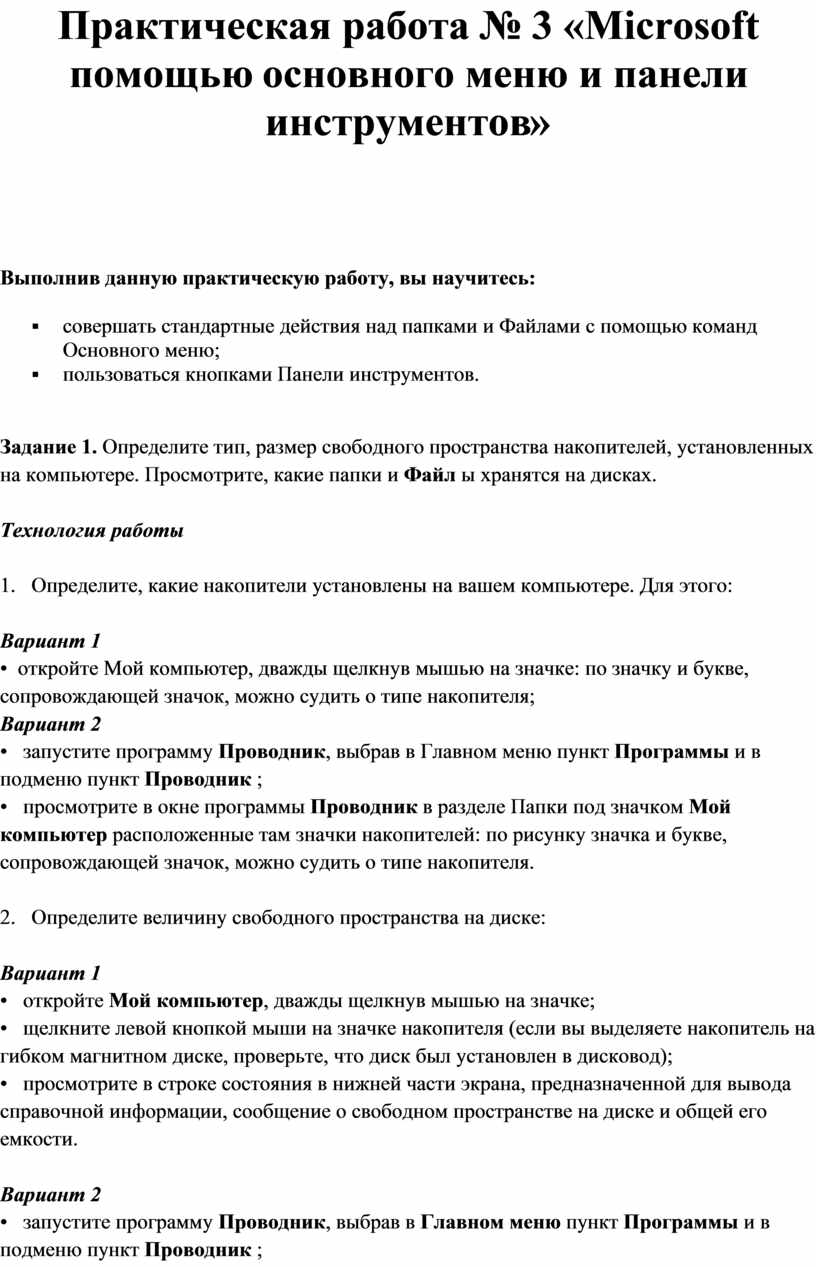 Практическая работа № 3 «Microsoft помощью основного меню и панели инструментов»

Выполнив данную практическую работу, вы научитесь:

▪ совершать стандартные действия над папками и Файлами с помощью команд Основного меню;
▪ пользоваться кнопками Панели инструментов.

Задание 1. Определите тип, размер свободного пространства накопителей, установленных на компьютере. Просмотрите, какие папки и Файл ы хранятся на дисках.

Технология работы

1. Определите, какие накопители установлены на вашем компьютере. Для этого:

Вариант 1
• откройте Мой компьютер, дважды щелкнув мышью на значке: по значку и букве, сопровождающей значок, можно судить о типе накопителя;
Вариант 2
• запустите программу Проводник, выбрав в Главном меню пункт Программы и в подменю пункт Проводник ;
• просмотрите в окне программы Проводник в разделе Папки под значком Мой компьютер расположенные там значки накопителей: по рисунку значка и букве, сопровождающей значок, можно судить о типе накопителя.

2. Определите величину свободного пространства на диске:

Вариант 1
• откройте Мой компьютер, дважды щелкнув мышью на значке;
• щелкните левой кнопкой мыши на значке накопителя (если вы выделяете накопитель на гибком магнитном диске, проверьте, что диск был установлен в дисковод);
• просмотрите в строке состояния в нижней части экрана, предназначенной для вывода справочной информации, сообщение о свободном пространстве на диске и общей его емкости.

Вариант 2
• запустите программу Проводник, выбрав в Главном меню пункт Программы и в подменю пункт Проводник ;